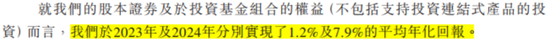 就我們的股本證券及於投資基金組合的權益（不包括支持投資連結式產品的投資）而言，我們於2023年及2024年分別實現了1.2%及7.9%的平均年化回報。